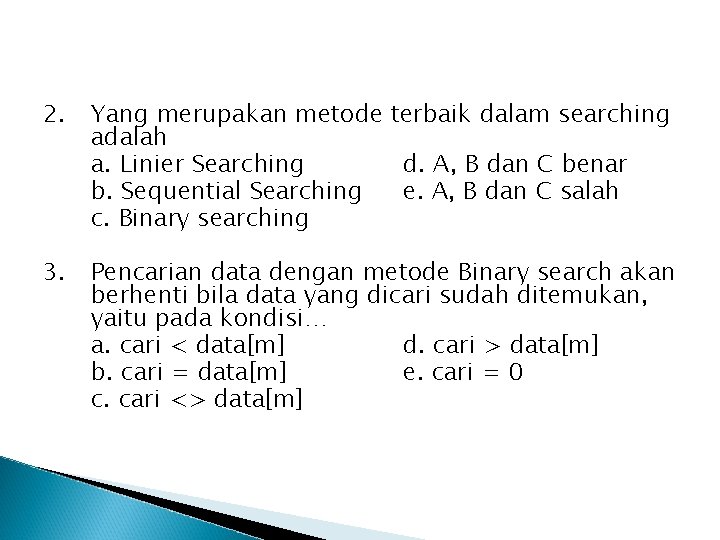 2. Yang merupakan metode terbaik dalam searching adalah

a. Linier Searching
b. Sequential Searching
c. Binary searching
d. A, B dan C benar
e. A, B dan C salah

3. Pencarian data dengan metode Binary search akan berhenti bila data yang dicari sudah ditemukan, yaitu pada kondisi…

a. cari < data[m]
b. cari = data[m]
c. cari <> data[m]
d. cari > data[m]
e. cari = 0